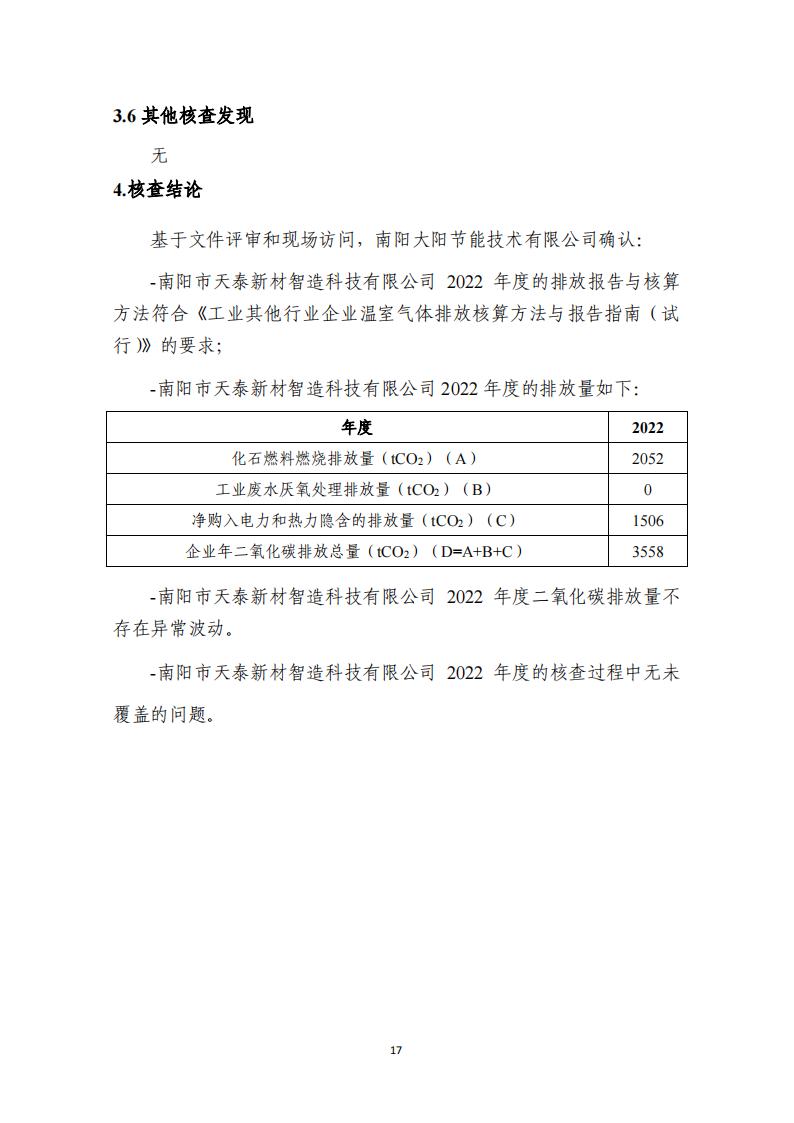 3.6 其他核查发现

无

4.核查结论

基于文件评审和现场访问，南阳大阳节能技术有限公司确认：

-南阳市天泰新材智造科技有限公司 2022 年度的排放报告与核算方法符合《工业其他行业企业温室气体排放核算方法与报告指南（试行）》的要求；

-南阳市天泰新材智造科技有限公司 2022 年度的排放量如下：

| 年度 | 2022 |
|---|---|
| 化石燃料燃烧排放量（$tCO_2$）（A） | 2052 |
| 工业废水厌氧处理排放量（$tCO_2$）（B） | 0 |
| 净购入电力和热力隐含的排放量（$tCO_2$）（C） | 1506 |
| 企业年二氧化碳排放总量（$tCO_2$）（D=A+B+C） | 3558 |

-南阳市天泰新材智造科技有限公司 2022 年度二氧化碳排放量不存在异常波动。

-南阳市天泰新材智造科技有限公司 2022 年度的核查过程中无未覆盖的问题。

17